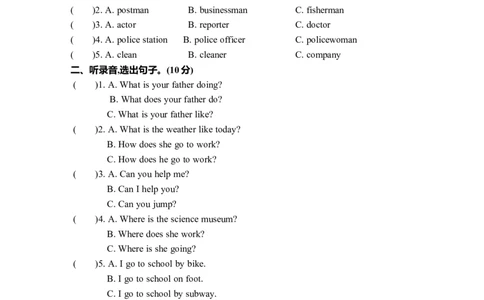 (　　)2. A. postman　　B. businessman　　C. fisherman
(　　)3. A. actor　　B. reporter　　C. doctor
(　　)4. A. police station　　B. police officer　　C. policewoman
(　　)5. A. clean　　B. cleaner　　C. company

二、听录音,选出句子。(10 分)

(　　)1. A. What is your father doing?
B. What does your father do?
C. What is your father like?

(　　)2. A. What is the weather like today?
B. How does she go to work?
C. How does he go to work?

(　　)3. A. Can you help me?
B. Can I help you?
C. Can you jump?

(　　)4. A. Where is the science museum?
B. Where does she work?
C. Where is she going?

(　　)5. A. I go to school by bike.
B. I go to school on foot.
C. I go to school by subway.